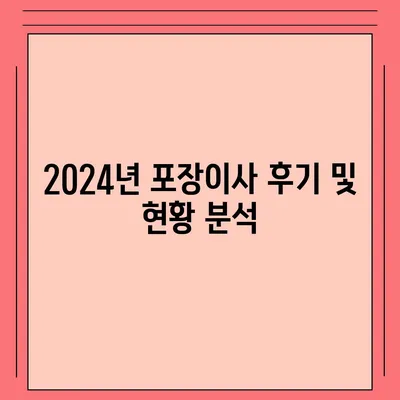 2024년 포장이사 후기 및 현황 분석